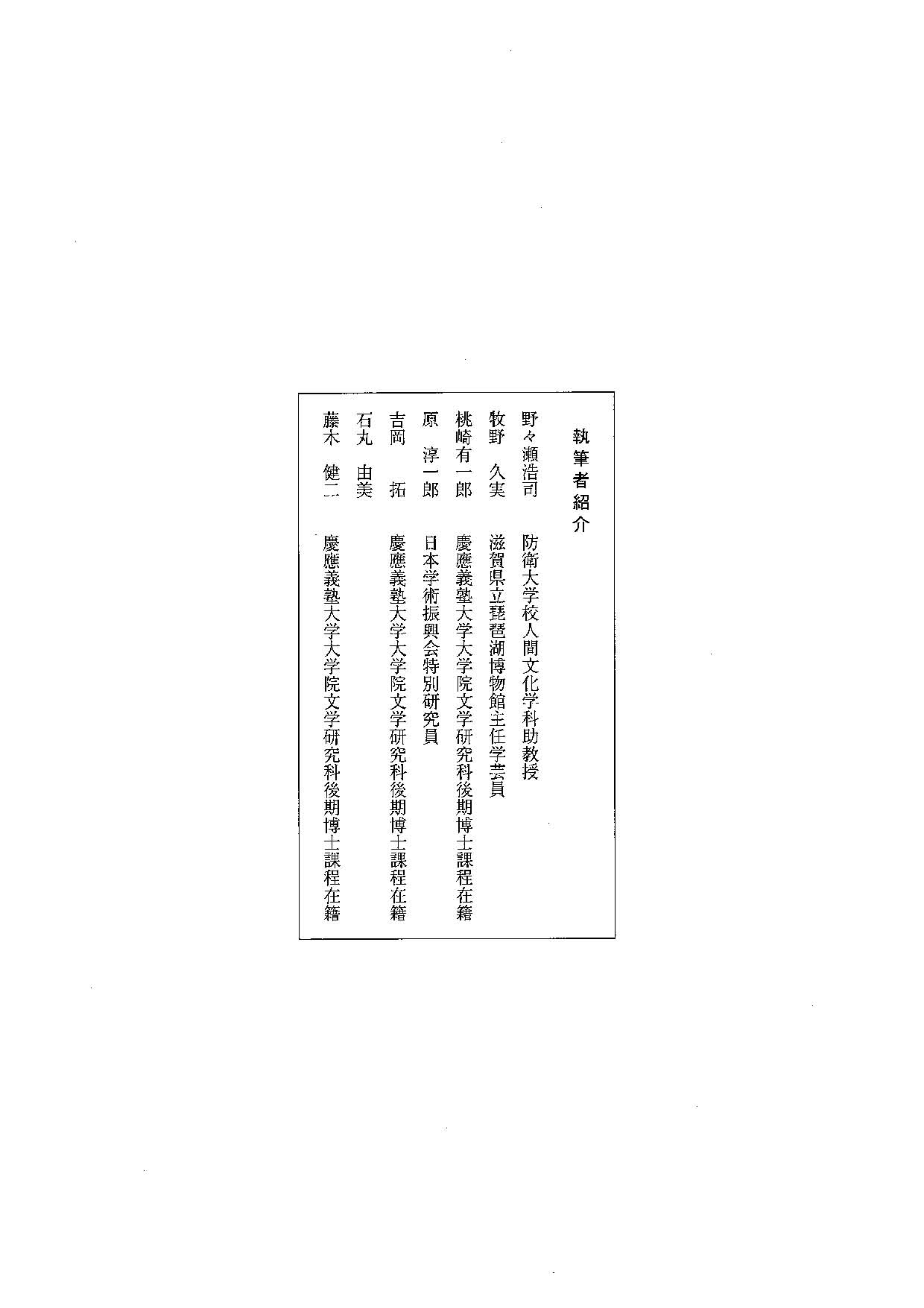 執筆者紹介

野々瀬浩司 防衛大学校人間文化学科助教授
牧野 久実 滋賀県立琵琶湖博物館主任学芸員
桃崎有一郎 慶應義塾大学大学院文学研究科後期博士課程在籍
原 淳一郎 日本学術振興会特別研究員
吉岡 拓 慶應義塾大学大学院文学研究科後期博士課程在籍
石丸 由美
藤木 健二 慶應義塾大学大学院文学研究科後期博士課程在籍